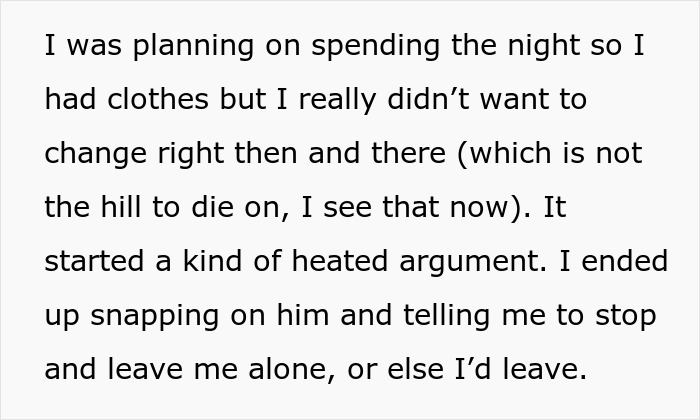 I was planning on spending the night so I had clothes but I really didn’t want to change right then and there (which is not the hill to die on, I see that now). It started a kind of heated argument. I ended up snapping on him and telling me to stop and leave me alone, or else I’d leave.